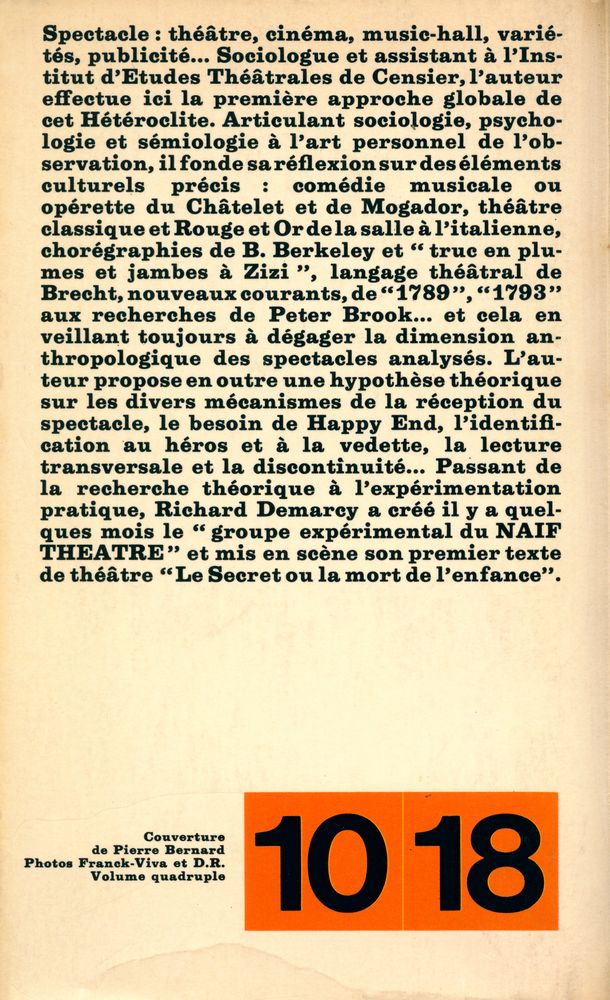 Spectacle : théâtre, cinéma, music-hall, variétés, publicité... Sociologue et assistant à l'Institut d'Etudes Théâtrales de Censier, l'auteur effectue ici la première approche globale de cet Hétéroclite. Articulant sociologie, psychologie et sémiologie à l'art personnel de l'observation, il fonde sa réflexion sur des éléments culturels précis : comédie musicale ou opérette du Châtelet et de Mogador, théâtre classique et Rouge et Or de la salle à l'italienne, chorégraphies de B. Berkeley et " truc en plumes et jambes à Zizi ", langage théâtral de Brecht, nouveaux courants, de "1789", "1793" aux recherches de Peter Brook... et cela en veillant toujours à dégager la dimension anthropologique des spectacles analysés. L'auteur propose en outre une hypothèse théorique sur les divers mécanismes de la réception du spectacle, le besoin de Happy End, l'identification au héros et à la vedette, la lecture transversale et la discontinuité... Passant de la recherche théorique à l'expérimentation pratique, Richard Demarcy a créé il y a quelques mois le " groupe expérimental du NAIF THEATRE " et mis en scène son premier texte de théâtre "Le Secret ou la mort de l'enfance".

Couverture
de Pierre Bernard
Photos Franck-Viva et D.R.
Volume quadruple

10 18